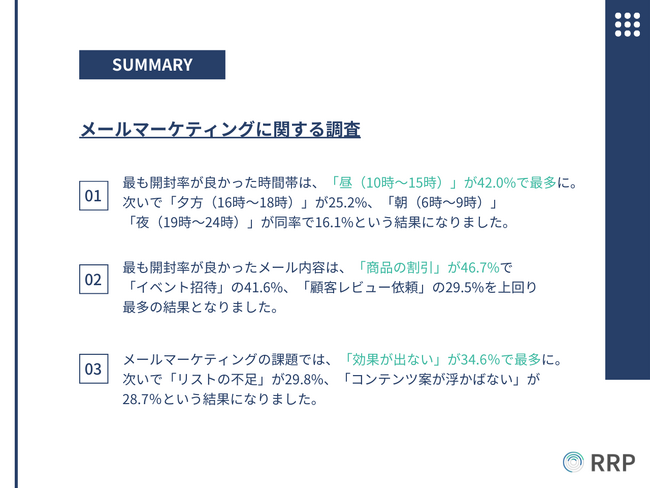 SUMMARY

メールマーケティングに関する調査

01 最も開封率が良かった時間帯は、「昼（10時〜15時）」が42.0%で最多に。次いで「夕方（16時〜18時）」が25.2%、「朝（6時〜9時）」「夜（19時〜24時）」が同率で16.1%という結果になりました。

02 最も開封率が良かったメール内容は、「商品の割引」が46.7%で「イベント招待」の41.6%、「顧客レビュー依頼」の29.5%を上回り最多の結果となりました。

03 メールマーケティングの課題では、「効果が出ない」が34.6%で最多に。次いで「リストの不足」が29.8%、「コンテンツ案が浮かばない」が28.7%という結果になりました。

RRP